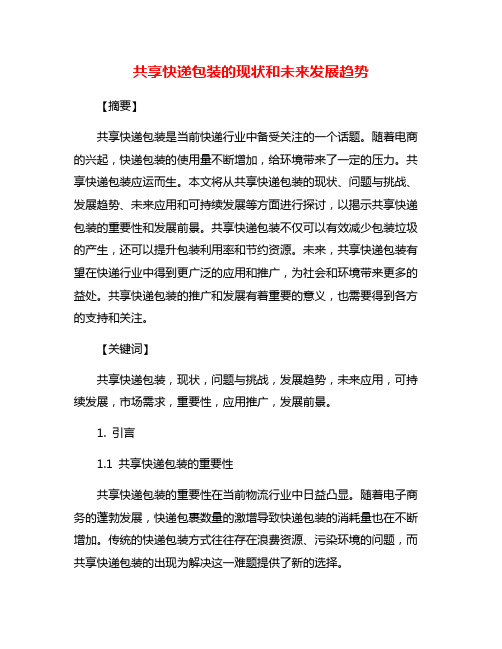 共享快递包装的现状和未来发展趋势

【摘要】

共享快递包装是当前快递行业中备受关注的一个话题。随着电商的兴起，快递包装的使用量不断增加，给环境带来了一定的压力。共享快递包装应运而生。本文将从共享快递包装的现状、问题与挑战、发展趋势、未来应用和可持续发展等方面进行探讨，以揭示共享快递包装的重要性和发展前景。共享快递包装不仅可以有效减少包装垃圾的产生，还可以提升包装利用率和节约资源。未来，共享快递包装有望在快递行业中得到更广泛的应用和推广，为社会和环境带来更多的益处。共享快递包装的推广和发展有着重要的意义，也需要得到各方的支持和关注。

【关键词】

共享快递包装，现状，问题与挑战，发展趋势，未来应用，可持续发展，市场需求，重要性，应用推广，发展前景。

1. 引言

1.1 共享快递包装的重要性

共享快递包装的重要性在当前物流行业中日益凸显。随着电子商务的蓬勃发展，快递包裹数量的激增导致快递包装的消耗量也在不断增加。传统的快递包装方式往往存在浪费资源、污染环境的问题，而共享快递包装的出现为解决这一难题提供了新的选择。